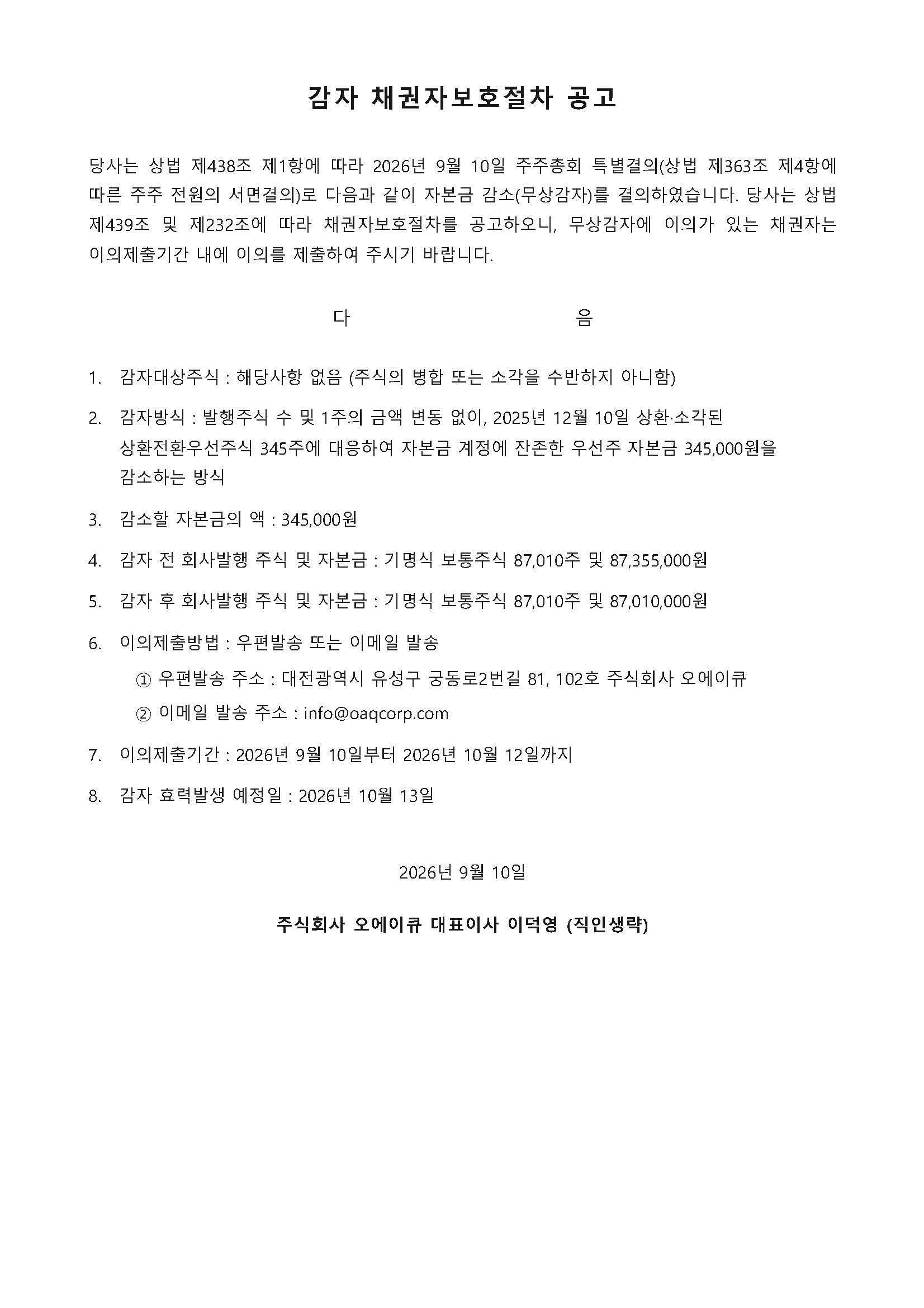 감자 채권자보호절차 공고

당사는 상법 제438조 제1항에 따라 2026년 9월 10일 주주총회 특별결의(상법 제363조 제4항에 따른 주주 전원의 서면결의)로 다음과 같이 자본금 감소(무상감자)를 결의하였습니다. 당사는 상법 제439조 및 제232조에 따라 채권자보호절차를 공고하오니, 무상감자에 이의가 있는 채권자는 이의제출기간 내에 이의를 제출하여 주시기 바랍니다.

다 음

1. 감자대상주식 : 해당사항 없음 (주식의 병합 또는 소각을 수반하지 아니함)

2. 감자방식 : 발행주식 수 및 1주의 금액 변동 없이, 2025년 12월 10일 상환·소각된 상환전환우선주식 345주에 대응하여 자본금 계정에 잔존한 우선주 자본금 345,000원을 감소하는 방식

3. 감소할 자본금의 액 : 345,000원

4. 감자 전 회사발행 주식 및 자본금 : 기명식 보통주식 87,010주 및 87,355,000원

5. 감자 후 회사발행 주식 및 자본금 : 기명식 보통주식 87,010주 및 87,010,000원

6. 이의제출방법 : 우편발송 또는 이메일 발송
① 우편발송 주소 : 대전광역시 유성구 궁동로2번길 81, 102호 주식회사 오에이큐
② 이메일 발송 주소 : info@oaqcorp.com

7. 이의제출기간 : 2026년 9월 10일부터 2026년 10월 12일까지

8. 감자 효력발생 예정일 : 2026년 10월 13일

2026년 9월 10일

주식회사 오에이큐 대표이사 이덕영 (직인생략)